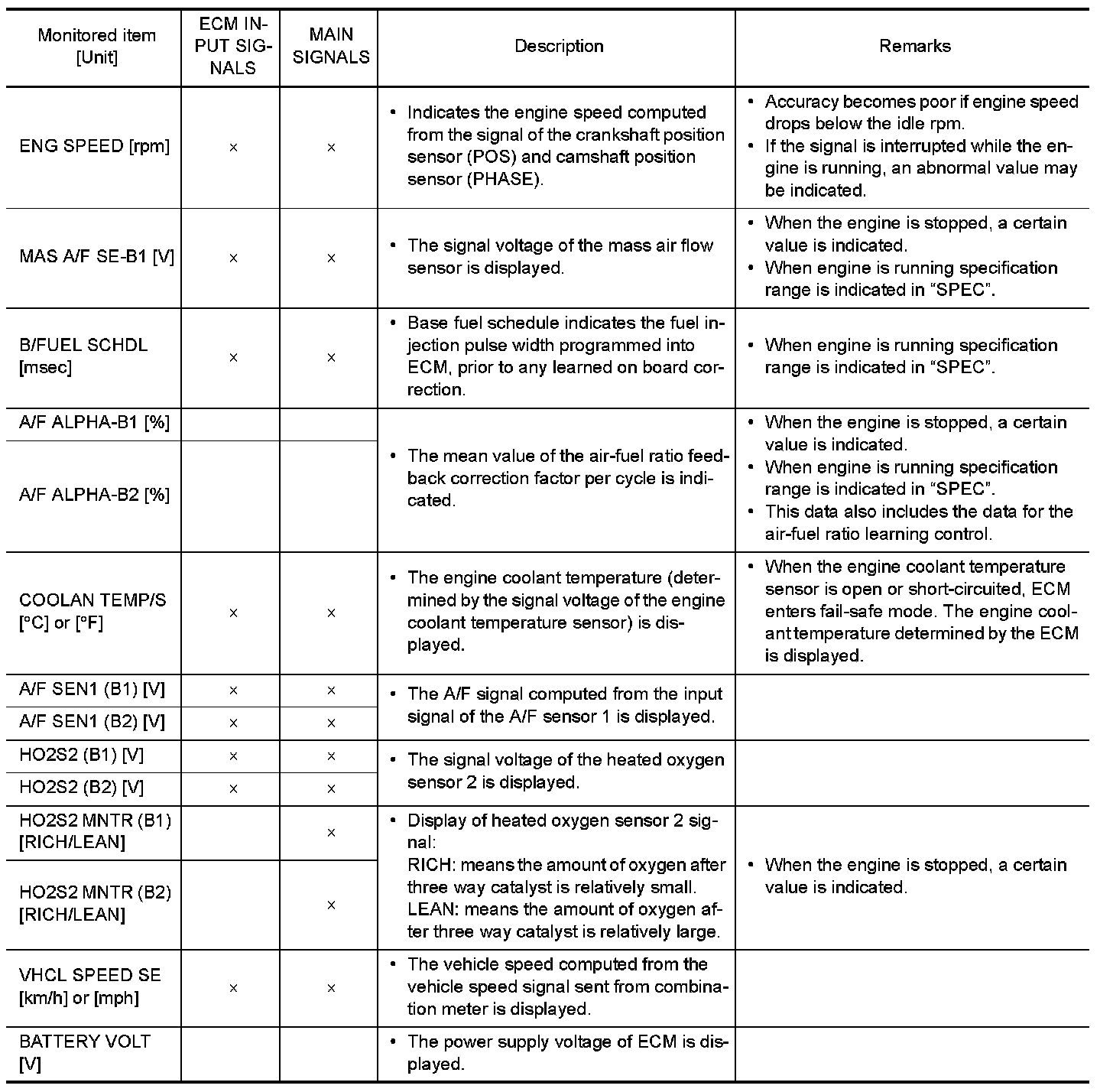 | Monitored item [Unit] | ECM INPUT SIGNALS | MAIN SIGNALS | Description | Remarks |
|---|---|---|---|---|
| ENG SPEED [rpm] | × | × | • Indicates the engine speed computed from the signal of the crankshaft position sensor (POS) and camshaft position sensor (PHASE). | • Accuracy becomes poor if engine speed drops below the idle rpm. • If the signal is interrupted while the engine is running, an abnormal value may be indicated. |
| MAS A/F SE-B1 [V] | × | × | • The signal voltage of the mass air flow sensor is displayed. | • When the engine is stopped, a certain value is indicated. • When engine is running specification range is indicated in “SPEC”. |
| B/FUEL SCHDL [msec] | × | × | • Base fuel schedule indicates the fuel injection pulse width programmed into ECM, prior to any learned on board correction. | • When engine is running specification range is indicated in “SPEC”. |
| A/F ALPHA-B1 [%] | | | • The mean value of the air-fuel ratio feedback correction factor per cycle is indicated. | • When the engine is stopped, a certain value is indicated. • When engine is running specification range is indicated in “SPEC”. • This data also includes the data for the air-fuel ratio learning control. |
| A/F ALPHA-B2 [%] | | | | |
| COOLAN TEMP/S [°C] or [°F] | × | × | • The engine coolant temperature (determined by the signal voltage of the engine coolant temperature sensor) is displayed. | • When the engine coolant temperature sensor is open or short-circuited, ECM enters fail-safe mode. The engine coolant temperature determined by the ECM is displayed. |
| A/F SEN1 (B1) [V] | × | × | • The A/F signal computed from the input signal of the A/F sensor 1 is displayed. | |
| A/F SEN1 (B2) [V] | × | × | | |
| HO2S2 (B1) [V] | × | × | • The signal voltage of the heated oxygen sensor 2 is displayed. | |
| HO2S2 (B2) [V] | × | × | | |
| HO2S2 MNTR (B1) [RICH/LEAN] | | × | • Display of heated oxygen sensor 2 signal: RICH: means the amount of oxygen after three way catalyst is relatively small. LEAN: means the amount of oxygen after three way catalyst is relatively large. | • When the engine is stopped, a certain value is indicated. |
| HO2S2 MNTR (B2) [RICH/LEAN] | | × | | |
| VHCL SPEED SE [km/h] or [mph] | × | × | • The vehicle speed computed from the vehicle speed signal sent from combination meter is displayed. | |
| BATTERY VOLT [V] | | | • The power supply voltage of ECM is displayed. | |